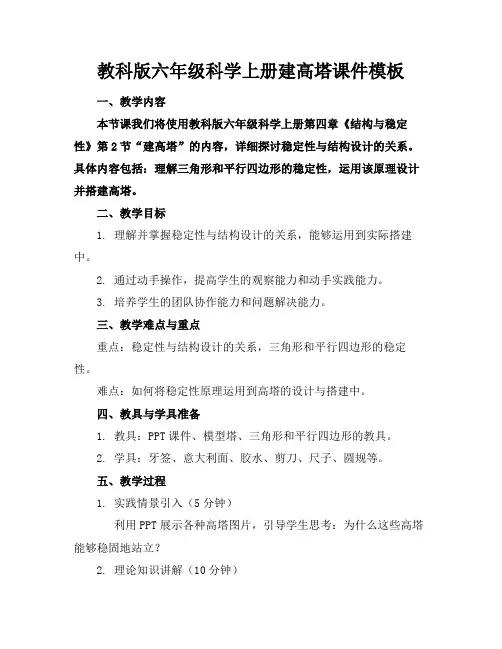 教科版六年级科学上册建高塔课件模板

一、教学内容

本节课我们将使用教科版六年级科学上册第四章《结构与稳定性》第2节“建高塔”的内容，详细探讨稳定性与结构设计的关系。具体内容包括：理解三角形和平行四边形的稳定性，运用该原理设计并搭建高塔。

二、教学目标

1. 理解并掌握稳定性与结构设计的关系，能够运用到实际搭建中。

2. 通过动手操作，提高学生的观察能力和动手实践能力。

3. 培养学生的团队协作能力和问题解决能力。

三、教学难点与重点

重点：稳定性与结构设计的关系，三角形和平行四边形的稳定性。

难点：如何将稳定性原理运用到高塔的设计与搭建中。

四、教具与学具准备

1. 教具：PPT课件、模型塔、三角形和平行四边形的教具。

2. 学具：牙签、意大利面、胶水、剪刀、尺子、圆规等。

五、教学过程

1. 实践情景引入（5分钟）

利用PPT展示各种高塔图片，引导学生思考：为什么这些高塔能够稳固地站立？

2. 理论知识讲解（10分钟）